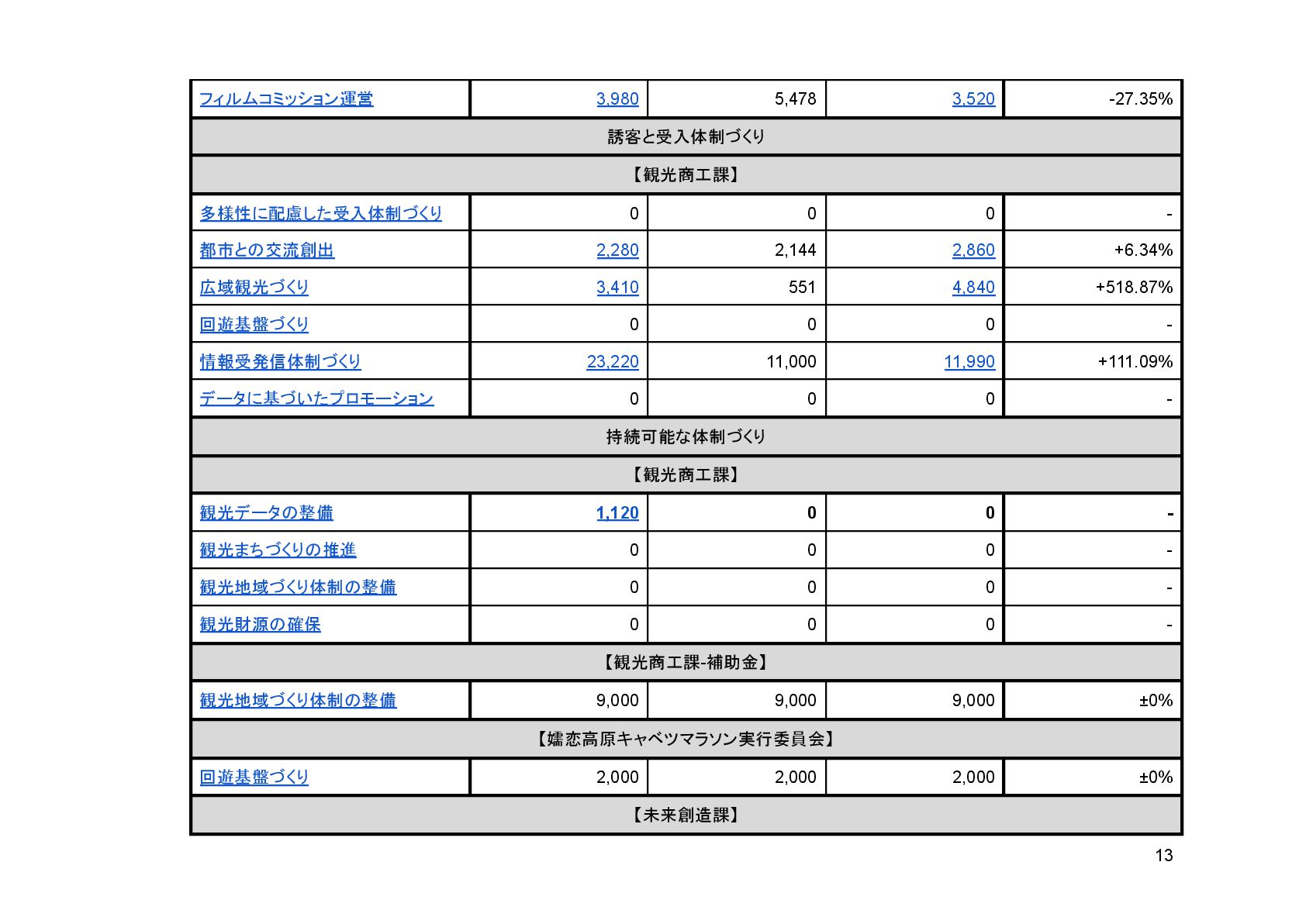 | フィルムコミッション運営 | 3,980 | 5,478 | 3,520 | -27.35% |
|---|---|---|---|---|
| 誘客と受入体制づくり | | | | |
| 【観光商工課】 | | | | |
| 多様性に配慮した受入体制づくり | 0 | 0 | 0 | - |
| 都市との交流創出 | 2,280 | 2,144 | 2,860 | +6.34% |
| 広域観光づくり | 3,410 | 551 | 4,840 | +518.87% |
| 回遊基盤づくり | 0 | 0 | 0 | - |
| 情報受発信体制づくり | 23,220 | 11,000 | 11,990 | +111.09% |
| データに基づいたプロモーション | 0 | 0 | 0 | - |
| 持続可能な体制づくり | | | | |
| 【観光商工課】 | | | | |
| 観光データの整備 | 1,120 | 0 | 0 | - |
| 観光まちづくりの推進 | 0 | 0 | 0 | - |
| 観光地域づくり体制の整備 | 0 | 0 | 0 | - |
| 観光財源の確保 | 0 | 0 | 0 | - |
| 【観光商工課-補助金】 | | | | |
| 観光地域づくり体制の整備 | 9,000 | 9,000 | 9,000 | ±0% |
| 【嬬恋高原キャベツマラソン実行委員会】 | | | | |
| 回遊基盤づくり | 2,000 | 2,000 | 2,000 | ±0% |
| 【未来創造課】 | | | | |

13